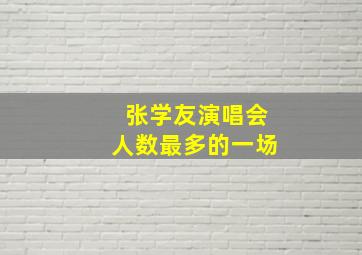 张学友演唱会
人数最多的一场